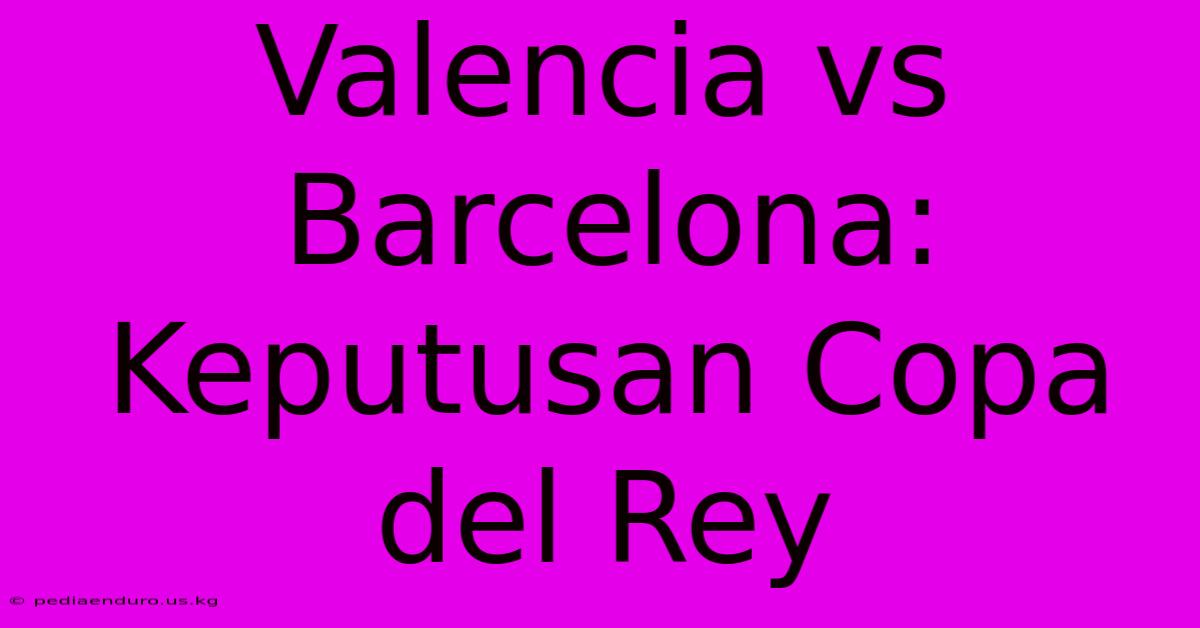 Valencia vs Barcelona: Keputusan Copa del Rey

© pediaenduro.us.kg